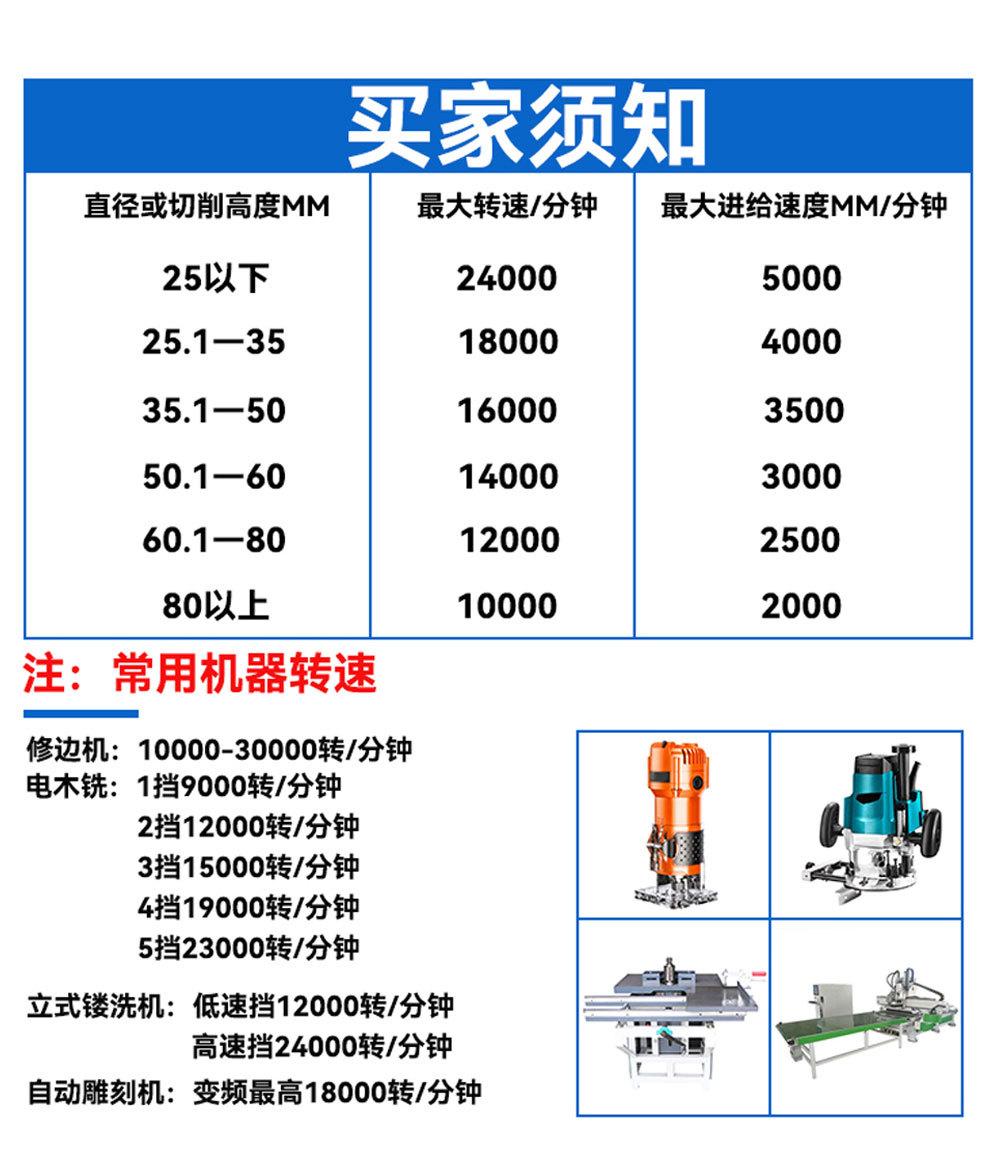 买家须知

| 直径或切削高度MM | 最大转速/分钟 | 最大进给速度MM/分钟 |
|---|---|---|
| 25以下 | 24000 | 5000 |
| 25.1—35 | 18000 | 4000 |
| 35.1—50 | 16000 | 3500 |
| 50.1—60 | 14000 | 3000 |
| 60.1—80 | 12000 | 2500 |
| 80以上 | 10000 | 2000 |

注：常用机器转速

修边机：10000-30000转/分钟
电木铣：1挡9000转/分钟
2挡12000转/分钟
3挡15000转/分钟
4挡19000转/分钟
5挡23000转/分钟

立式镂洗机：低速挡12000转/分钟
高速挡24000转/分钟
自动雕刻机：变频最高18000转/分钟